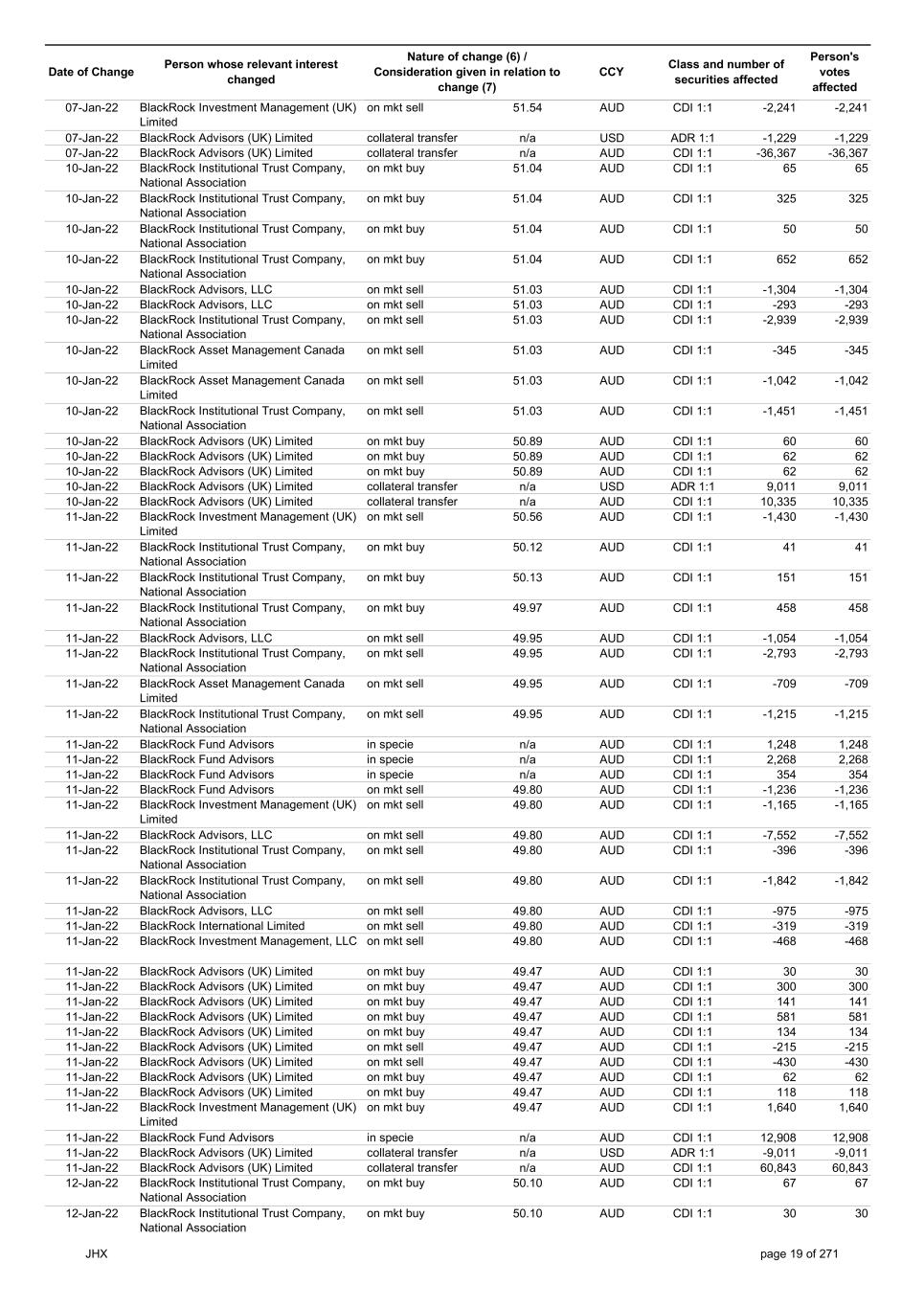 | Date of Change | Person whose relevant interest changed | Nature of change (6) / Consideration given in relation to change (7) | | CCY | Class and number of securities affected | | Person's votes affected |
|---|---|---|---|---|---|---|---|
| 07-Jan-22 | BlackRock Investment Management (UK) Limited | on mkt sell | 51.54 | AUD | CDI 1:1 | -2,241 | -2,241 |
| 07-Jan-22 | BlackRock Advisors (UK) Limited | collateral transfer | n/a | USD | ADR 1:1 | -1,229 | -1,229 |
| 07-Jan-22 | BlackRock Advisors (UK) Limited | collateral transfer | n/a | AUD | CDI 1:1 | -36,367 | -36,367 |
| 10-Jan-22 | BlackRock Institutional Trust Company, National Association | on mkt buy | 51.04 | AUD | CDI 1:1 | 65 | 65 |
| 10-Jan-22 | BlackRock Institutional Trust Company, National Association | on mkt buy | 51.04 | AUD | CDI 1:1 | 325 | 325 |
| 10-Jan-22 | BlackRock Institutional Trust Company, National Association | on mkt buy | 51.04 | AUD | CDI 1:1 | 50 | 50 |
| 10-Jan-22 | BlackRock Institutional Trust Company, National Association | on mkt buy | 51.04 | AUD | CDI 1:1 | 652 | 652 |
| 10-Jan-22 | BlackRock Advisors, LLC | on mkt sell | 51.03 | AUD | CDI 1:1 | -1,304 | -1,304 |
| 10-Jan-22 | BlackRock Advisors, LLC | on mkt sell | 51.03 | AUD | CDI 1:1 | -293 | -293 |
| 10-Jan-22 | BlackRock Institutional Trust Company, National Association | on mkt sell | 51.03 | AUD | CDI 1:1 | -2,939 | -2,939 |
| 10-Jan-22 | BlackRock Asset Management Canada Limited | on mkt sell | 51.03 | AUD | CDI 1:1 | -345 | -345 |
| 10-Jan-22 | BlackRock Asset Management Canada Limited | on mkt sell | 51.03 | AUD | CDI 1:1 | -1,042 | -1,042 |
| 10-Jan-22 | BlackRock Institutional Trust Company, National Association | on mkt sell | 51.03 | AUD | CDI 1:1 | -1,451 | -1,451 |
| 10-Jan-22 | BlackRock Advisors (UK) Limited | on mkt buy | 50.89 | AUD | CDI 1:1 | 60 | 60 |
| 10-Jan-22 | BlackRock Advisors (UK) Limited | on mkt buy | 50.89 | AUD | CDI 1:1 | 62 | 62 |
| 10-Jan-22 | BlackRock Advisors (UK) Limited | on mkt buy | 50.89 | AUD | CDI 1:1 | 62 | 62 |
| 10-Jan-22 | BlackRock Advisors (UK) Limited | collateral transfer | n/a | USD | ADR 1:1 | 9,011 | 9,011 |
| 10-Jan-22 | BlackRock Advisors (UK) Limited | collateral transfer | n/a | AUD | CDI 1:1 | 10,335 | 10,335 |
| 11-Jan-22 | BlackRock Investment Management (UK) Limited | on mkt sell | 50.56 | AUD | CDI 1:1 | -1,430 | -1,430 |
| 11-Jan-22 | BlackRock Institutional Trust Company, National Association | on mkt buy | 50.12 | AUD | CDI 1:1 | 41 | 41 |
| 11-Jan-22 | BlackRock Institutional Trust Company, National Association | on mkt buy | 50.13 | AUD | CDI 1:1 | 151 | 151 |
| 11-Jan-22 | BlackRock Institutional Trust Company, National Association | on mkt buy | 49.97 | AUD | CDI 1:1 | 458 | 458 |
| 11-Jan-22 | BlackRock Advisors, LLC | on mkt sell | 49.95 | AUD | CDI 1:1 | -1,054 | -1,054 |
| 11-Jan-22 | BlackRock Institutional Trust Company, National Association | on mkt sell | 49.95 | AUD | CDI 1:1 | -2,793 | -2,793 |
| 11-Jan-22 | BlackRock Asset Management Canada Limited | on mkt sell | 49.95 | AUD | CDI 1:1 | -709 | -709 |
| 11-Jan-22 | BlackRock Institutional Trust Company, National Association | on mkt sell | 49.95 | AUD | CDI 1:1 | -1,215 | -1,215 |
| 11-Jan-22 | BlackRock Fund Advisors | in specie | n/a | AUD | CDI 1:1 | 1,248 | 1,248 |
| 11-Jan-22 | BlackRock Fund Advisors | in specie | n/a | AUD | CDI 1:1 | 2,268 | 2,268 |
| 11-Jan-22 | BlackRock Fund Advisors | in specie | n/a | AUD | CDI 1:1 | 354 | 354 |
| 11-Jan-22 | BlackRock Fund Advisors | on mkt sell | 49.80 | AUD | CDI 1:1 | -1,236 | -1,236 |
| 11-Jan-22 | BlackRock Investment Management (UK) Limited | on mkt sell | 49.80 | AUD | CDI 1:1 | -1,165 | -1,165 |
| 11-Jan-22 | BlackRock Advisors, LLC | on mkt sell | 49.80 | AUD | CDI 1:1 | -7,552 | -7,552 |
| 11-Jan-22 | BlackRock Institutional Trust Company, National Association | on mkt sell | 49.80 | AUD | CDI 1:1 | -396 | -396 |
| 11-Jan-22 | BlackRock Institutional Trust Company, National Association | on mkt sell | 49.80 | AUD | CDI 1:1 | -1,842 | -1,842 |
| 11-Jan-22 | BlackRock Advisors, LLC | on mkt sell | 49.80 | AUD | CDI 1:1 | -975 | -975 |
| 11-Jan-22 | BlackRock International Limited | on mkt sell | 49.80 | AUD | CDI 1:1 | -319 | -319 |
| 11-Jan-22 | BlackRock Investment Management, LLC | on mkt sell | 49.80 | AUD | CDI 1:1 | -468 | -468 |
| 11-Jan-22 | BlackRock Advisors (UK) Limited | on mkt buy | 49.47 | AUD | CDI 1:1 | 30 | 30 |
| 11-Jan-22 | BlackRock Advisors (UK) Limited | on mkt buy | 49.47 | AUD | CDI 1:1 | 300 | 300 |
| 11-Jan-22 | BlackRock Advisors (UK) Limited | on mkt buy | 49.47 | AUD | CDI 1:1 | 141 | 141 |
| 11-Jan-22 | BlackRock Advisors (UK) Limited | on mkt buy | 49.47 | AUD | CDI 1:1 | 581 | 581 |
| 11-Jan-22 | BlackRock Advisors (UK) Limited | on mkt buy | 49.47 | AUD | CDI 1:1 | 134 | 134 |
| 11-Jan-22 | BlackRock Advisors (UK) Limited | on mkt sell | 49.47 | AUD | CDI 1:1 | -215 | -215 |
| 11-Jan-22 | BlackRock Advisors (UK) Limited | on mkt sell | 49.47 | AUD | CDI 1:1 | -430 | -430 |
| 11-Jan-22 | BlackRock Advisors (UK) Limited | on mkt buy | 49.47 | AUD | CDI 1:1 | 62 | 62 |
| 11-Jan-22 | BlackRock Advisors (UK) Limited | on mkt buy | 49.47 | AUD | CDI 1:1 | 118 | 118 |
| 11-Jan-22 | BlackRock Investment Management (UK) Limited | on mkt buy | 49.47 | AUD | CDI 1:1 | 1,640 | 1,640 |
| 11-Jan-22 | BlackRock Fund Advisors | in specie | n/a | AUD | CDI 1:1 | 12,908 | 12,908 |
| 11-Jan-22 | BlackRock Advisors (UK) Limited | collateral transfer | n/a | USD | ADR 1:1 | -9,011 | -9,011 |
| 11-Jan-22 | BlackRock Advisors (UK) Limited | collateral transfer | n/a | AUD | CDI 1:1 | 60,843 | 60,843 |
| 12-Jan-22 | BlackRock Institutional Trust Company, National Association | on mkt buy | 50.10 | AUD | CDI 1:1 | 67 | 67 |
| 12-Jan-22 | BlackRock Institutional Trust Company, National Association | on mkt buy | 50.10 | AUD | CDI 1:1 | 30 | 30 |

JHX

page 19 of 271